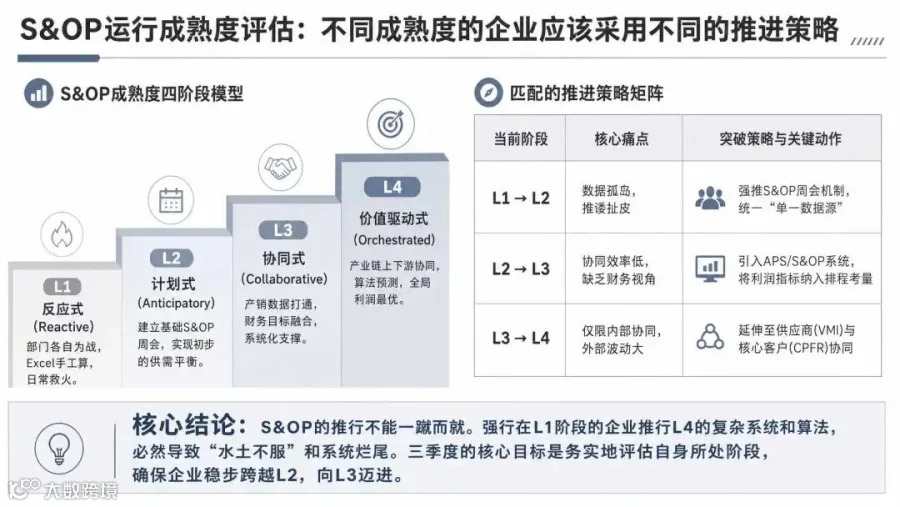 S&OP运行成熟度评估：不同成熟度的企业应该采用不同的推进策略

S&OP成熟度四阶段模型

L1
反应式
(Reactive)
部门各自为战，Excel手工算，日常救火。

L2
计划式
(Anticipatory)
建立基础S&OP周会，实现初步的供需平衡。

L3
协同式
(Collaborative)
产销数据打通，财务目标融合，系统化支撑。

L4
价值驱动式
(Orchestrated)
产业链上下游协同，算法预测，全局利润最优。

匹配的推进策略矩阵

| 当前阶段 | 核心痛点 | 突破策略与关键动作 |
|---|---|---|
| L1 → L2 | 数据孤岛，推诿扯皮 | 强推S&OP周会机制，统一“单一数据源” |
| L2 → L3 | 协同效率低，缺乏财务视角 | 引入APS/S&OP系统，将利润指标纳入排程考量 |
| L3 → L4 | 仅限内部协同，外部波动大 | 延伸至供应商(VMI)与核心客户(CPFR)协同 |

核心结论：S&OP的推行不能一蹴而就。强行在L1阶段的企业推行L4的复杂系统和算法，必然导致“水土不服”和系统烂尾。三季度的核心目标是务实地评估自身所处阶段，确保企业稳步跨越L2，向L3迈进。

大数跨境